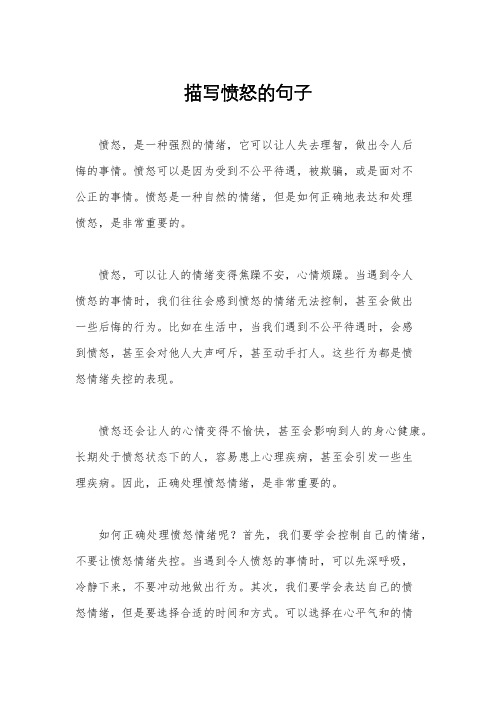 描写愤怒的句子

愤怒，是一种强烈的情绪，它可以让人失去理智，做出令人后悔的事情。愤怒可以是因为受到不公平待遇，被欺骗，或是面对不公正的事情。愤怒是一种自然的情绪，但是如何正确地表达和处理愤怒，是非常重要的。

愤怒，可以让人的情绪变得焦躁不安，心情烦躁。当遇到令人愤怒的事情时，我们往往会感到愤怒的情绪无法控制，甚至会做出一些后悔的行为。比如在生活中，当我们遇到不公平待遇时，会感到愤怒，甚至会对他人大声呵斥，甚至动手打人。这些行为都是愤怒情绪失控的表现。

愤怒还会让人的心情变得不愉快，甚至会影响到人的身心健康。长期处于愤怒状态下的人，容易患上心理疾病，甚至会引发一些生理疾病。因此，正确处理愤怒情绪，是非常重要的。

如何正确处理愤怒情绪呢？首先，我们要学会控制自己的情绪，不要让愤怒情绪失控。当遇到令人愤怒的事情时，可以先深呼吸，冷静下来，不要冲动地做出行为。其次，我们要学会表达自己的愤怒情绪，但是要选择合适的时间和方式。可以选择在心平气和的情